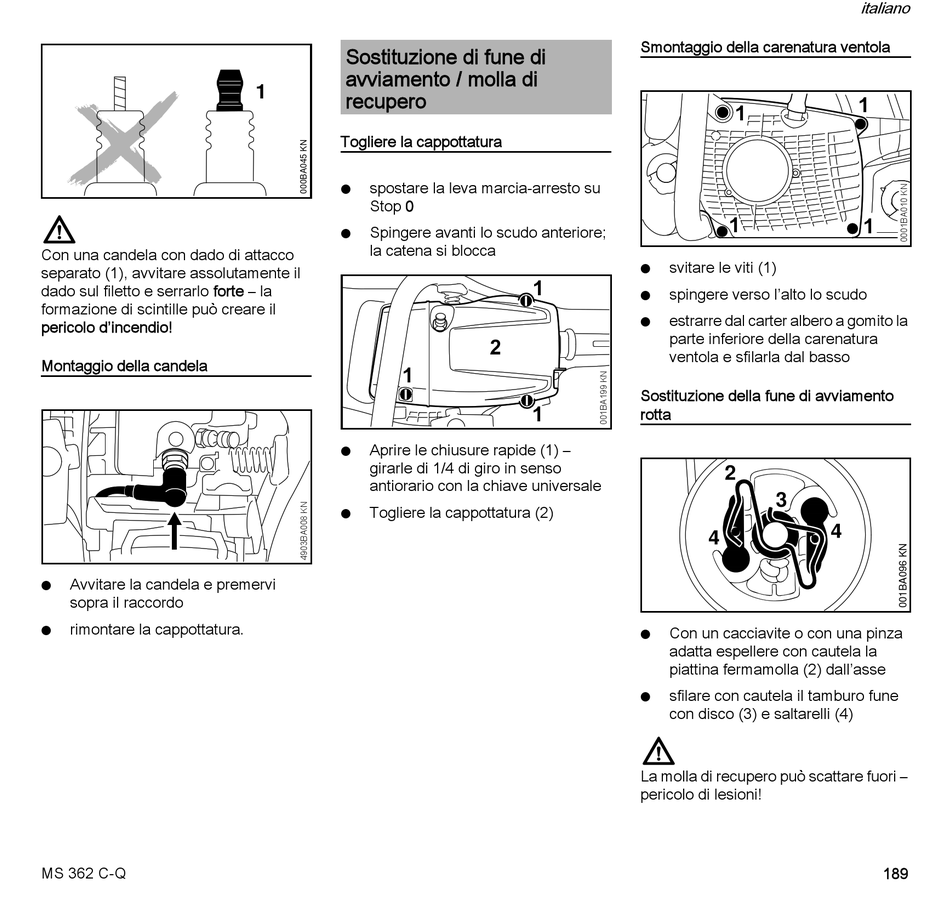 italiano

1

000BA045 KN

Con una candela con dado di attacco separato (1), avvitare assolutamente il dado sul filetto e serrarlo forte – la formazione di scintille può creare il pericolo d'incendio!

Montaggio della candela

4903BA008 KN

● Avvitare la candela e premervi sopra il raccordo

● rimontare la cappottatura.

Sostituzione di fune di avviamento / molla di recupero

Togliere la cappottatura

● spostare la leva marcia-arresto su Stop 0

● Spingere avanti lo scudo anteriore; la catena si blocca

1

2

1

1

001BA199 KN

● Aprire le chiusure rapide (1) – girarle di 1/4 di giro in senso antiorario con la chiave universale

● Togliere la cappottatura (2)

Smontaggio della carenatura ventola

1

1

1

1

0001BA010 KN

● svitare le viti (1)

● spingere verso l'alto lo scudo

● estrarre dal carter albero a gomito la parte inferiore della carenatura ventola e sfilarla dal basso

Sostituzione della fune di avviamento rotta

2

3

4

4

001BA096 KN

● Con un cacciavite o con una pinza adatta espellere con cautela la piattina fermamolla (2) dall'asse

● sfilare con cautela il tamburo fune con disco (3) e saltarelli (4)

La molla di recupero può scattare fuori – pericolo di lesioni!

MS 362 C-Q

189